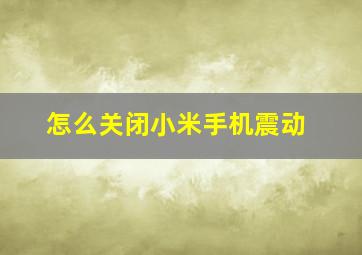 怎么关闭小米手机震动